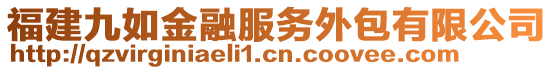 福建九如金融服务外包有限公司
http://qzvirginiaeli1.cn.coovee.com